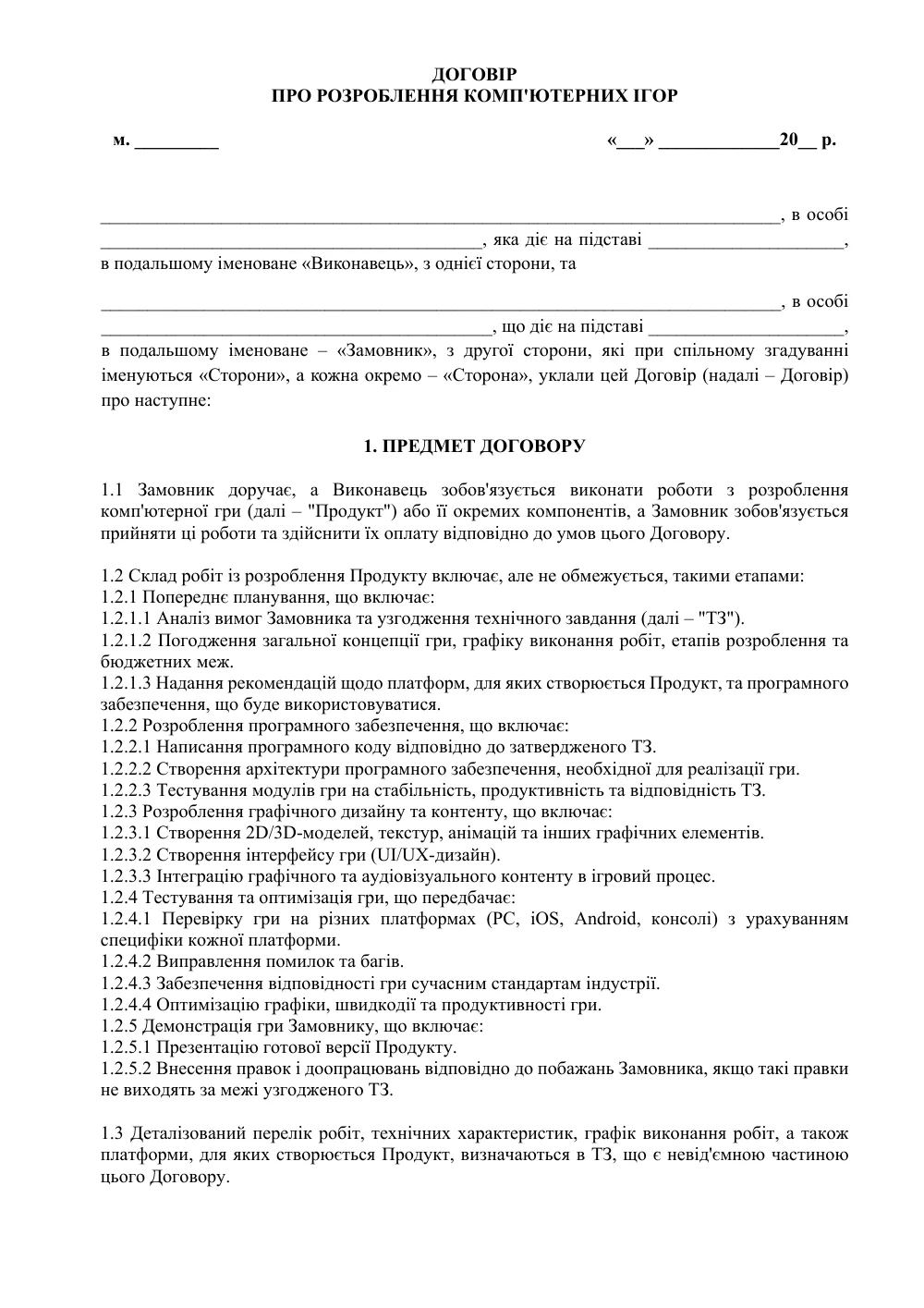 ДОГОВІР
ПРО РОЗРОБЛЕННЯ КОМП'ЮТЕРНИХ ІГОР

м. ____

«____» ____20____ р.

____, в особі ____, яка діє на підставі ____, в подальшому іменоване «Виконавець», з однієї сторони, та

____, в особі ____, що діє на підставі ____, в подальшому іменоване – «Замовник», з другої сторони, які при спільному згадуванні іменуються «Сторони», а кожна окремо – «Сторона», уклали цей Договір (надалі – Договір) про наступне:

1. ПРЕДМЕТ ДОГОВОРУ

1.1 Замовник доручає, а Виконавець зобов'язується виконати роботи з розроблення комп'ютерної гри (далі – "Продукт") або її окремих компонентів, а Замовник зобов'язується прийняти ці роботи та здійснити їх оплату відповідно до умов цього Договору.

1.2 Склад робіт із розроблення Продукту включає, але не обмежується, такими етапами:
1.2.1 Попереднє планування, що включає:
1.2.1.1 Аналіз вимог Замовника та узгодження технічного завдання (далі – "ТЗ").
1.2.1.2 Погодження загальної концепції гри, графіку виконання робіт, етапів розроблення та бюджетних меж.
1.2.1.3 Надання рекомендацій щодо платформ, для яких створюється Продукт, та програмного забезпечення, що буде використовуватися.
1.2.2 Розроблення програмного забезпечення, що включає:
1.2.2.1 Написання програмного коду відповідно до затвердженого ТЗ.
1.2.2.2 Створення архітектури програмного забезпечення, необхідної для реалізації гри.
1.2.2.3 Тестування модулів гри на стабільність, продуктивність та відповідність ТЗ.
1.2.3 Розроблення графічного дизайну та контенту, що включає:
1.2.3.1 Створення 2D/3D-моделей, текстур, анімацій та інших графічних елементів.
1.2.3.2 Створення інтерфейсу гри (UI/UX-дизайн).
1.2.3.3 Інтеграцію графічного та аудіовізуального контенту в ігровий процес.
1.2.4 Тестування та оптимізація гри, що передбачає:
1.2.4.1 Перевірку гри на різних платформах (PC, iOS, Android, консолі) з урахуванням специфіки кожної платформи.
1.2.4.2 Виправлення помилок та багів.
1.2.4.3 Забезпечення відповідності гри сучасним стандартам індустрії.
1.2.4.4 Оптимізацію графіки, швидкодії та продуктивності гри.
1.2.5 Демонстрація гри Замовнику, що включає:
1.2.5.1 Презентацію готової версії Продукту.
1.2.5.2 Внесення правок і доопрацювань відповідно до побажань Замовника, якщо такі правки не виходять за межі узгодженого ТЗ.

1.3 Деталізований перелік робіт, технічних характеристик, графік виконання робіт, а також платформи, для яких створюється Продукт, визначаються в ТЗ, що є невід'ємною частиною цього Договору.